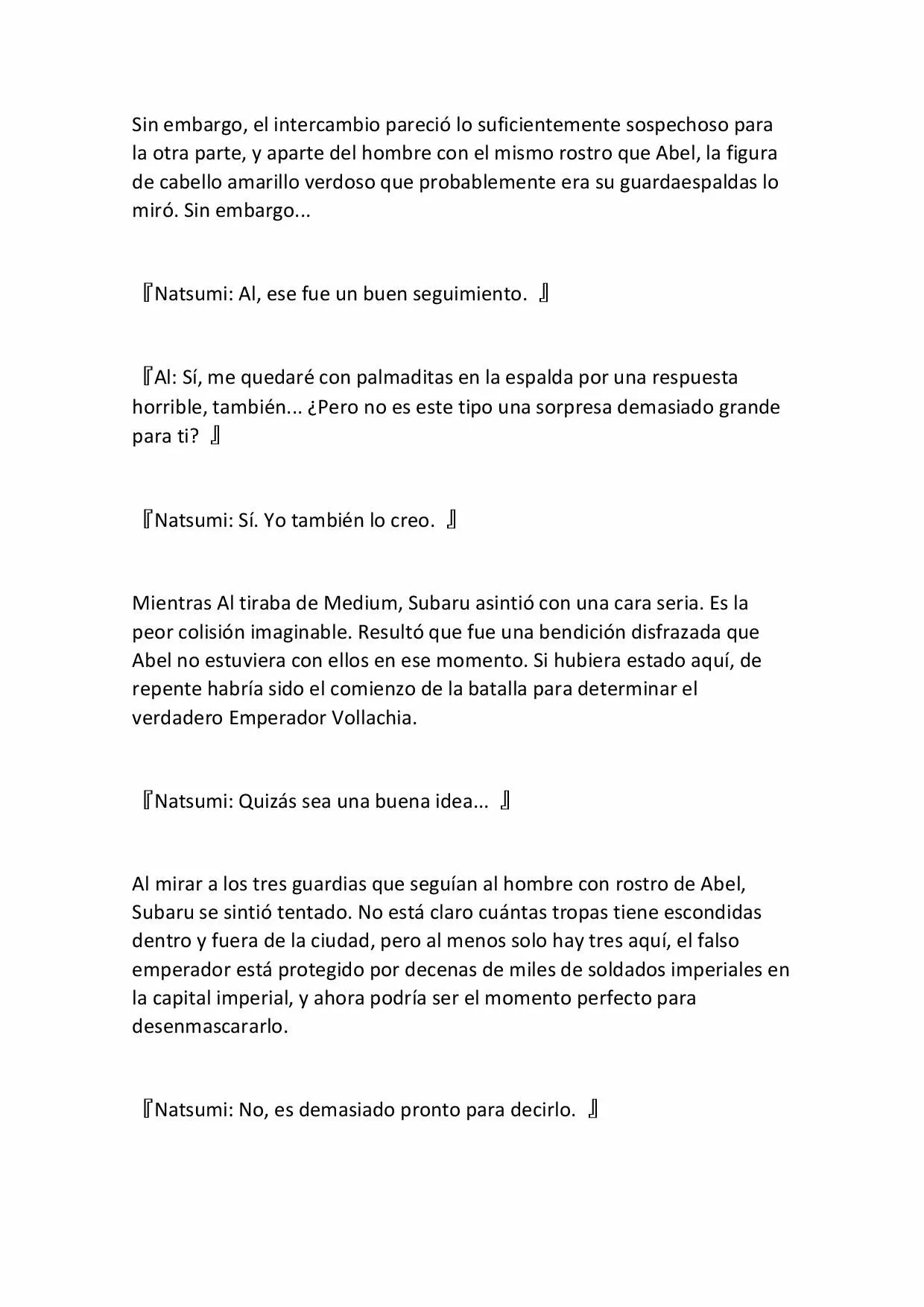 Sin embargo, el intercambio pareció lo suficientemente sospechoso para la otra parte, y aparte del hombre con el mismo rostro que Abel, la figura de cabello amarillo verdoso que probablemente era su guardaespaldas lo miró. Sin embargo...

『Natsumi: Al, ese fue un buen seguimiento. 』

『Al: Sí, me quedaré con palmaditas en la espalda por una respuesta horrible, también... ¿Pero no es este tipo una sorpresa demasiado grande para ti? 』

『Natsumi: Sí. Yo también lo creo. 』

Mientras Al tiraba de Medium, Subaru asintió con una cara seria. Es la peor colisión imaginable. Resultó que fue una bendición disfrazada que Abel no estuviera con ellos en ese momento. Si hubiera estado aquí, de repente habría sido el comienzo de la batalla para determinar el verdadero Emperador Vollachia.

『Natsumi: Quizás sea una buena idea... 』

Al mirar a los tres guardias que seguían al hombre con rostro de Abel, Subaru se sintió tentado. No está claro cuántas tropas tiene escondidas dentro y fuera de la ciudad, pero al menos solo hay tres aquí, el falso emperador está protegido por decenas de miles de soldados imperiales en la capital imperial, y ahora podría ser el momento perfecto para desenmascararlo.

『Natsumi: No, es demasiado pronto para decirlo. 』